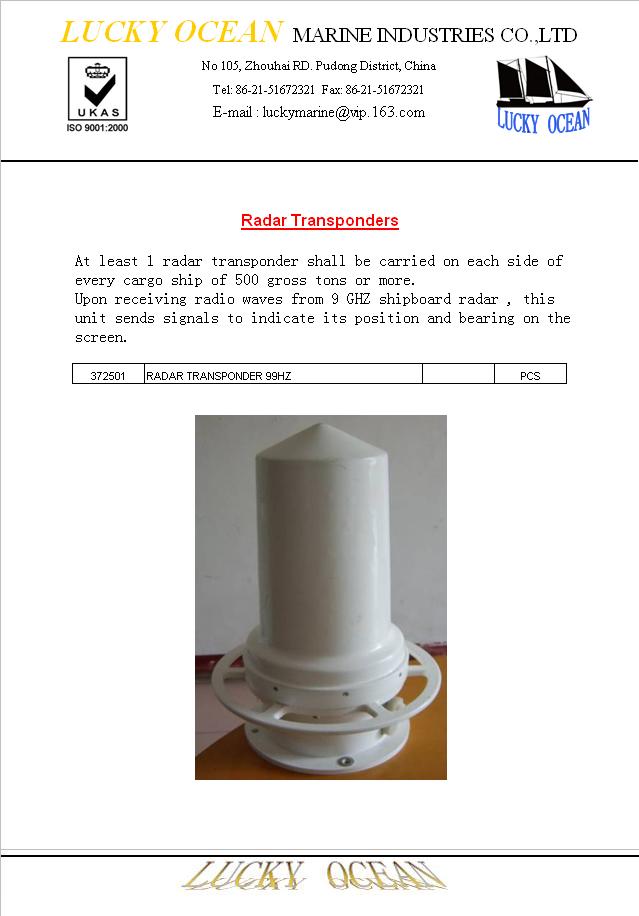 LUCKY OCEAN MARINE INDUSTRIES CO.,LTD

UKAS
ISO 9001:2000

No 105, Zhouhai RD. Pudong District, China
Tel: 86-21-51672321 Fax: 86-21-51672321
E-mail : luckymarine@vip.163.com

LUCKY OCEAN

Radar Transponders

At least 1 radar transponder shall be carried on each side of every cargo ship of 500 gross tons or more.
Upon receiving radio waves from 9 GHZ shipboard radar , this unit sends signals to indicate its position and bearing on the screen.

| 372501 | RADAR TRANSPONDER 99HZ | | PCS |
|---|---|---|---|

LUCKY OCEAN